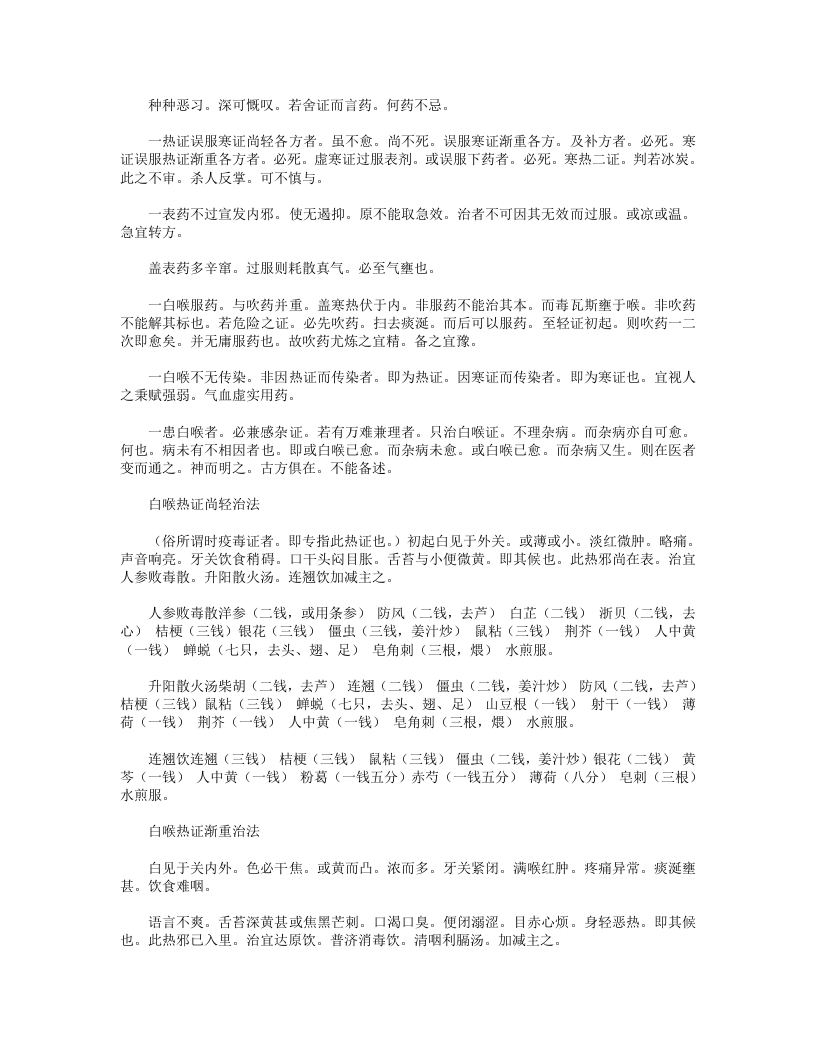 种种恶习。深可慨叹。若舍证而言药。何药不忌。

一热证误服寒证尚轻各方者。虽不愈。尚不死。误服寒证渐重各方。及补方者。必死。寒证误服热证渐重各方者。必死。虚寒证过服表剂。或误服下药者。必死。寒热二证。判若冰炭。此之不审。杀人反掌。可不慎与。

一表药不过宣发内邪。使无遏抑。原不能取急效。治者不可因其无效而过服。或凉或温。急宜转方。

盖表药多辛窜。过服则耗散真气。必至气壅也。

一白喉服药。与吹药并重。盖寒热伏于内。非服药不能治其本。而毒瓦斯壅于喉。非吹药不能解其标也。若危险之证。必先吹药。扫去痰涎。而后可以服药。至轻证初起。则吹药一二次即愈矣。并无庸服药也。故吹药尤炼之宜精。备之宜豫。

一白喉不无传染。非因热证而传染者。即为热证。因寒证而传染者。即为寒证也。宜视人之秉赋强弱。气血虚实用药。

一患白喉者。必兼感杂证。若有万难兼理者。只治白喉证。不理杂病。而杂病亦自可愈。何也。病未有不相因者也。即或白喉已愈。而杂病未愈。或白喉已愈。而杂病又生。则在医者变而通之。神而明之。古方俱在。不能备述。

白喉热证尚轻治法

（俗所谓时疫毒证者。即专指此热证也。）初起白见于外关。或薄或小。淡红微肿。略痛。声音响亮。牙关饮食稍碍。口干头闷目胀。舌苔与小便微黄。即其候也。此热邪尚在表。治宜人参败毒散。升阳散火汤。连翘饮加减主之。

人参败毒散洋参（二钱，或用条参） 防风（二钱，去芦） 白芷（二钱） 浙贝（二钱，去心） 桔梗（三钱）银花（三钱） 僵虫（三钱，姜汁炒） 鼠粘（三钱） 荆芥（一钱） 人中黄（一钱） 蝉蜕（七只，去头、翅、足） 皂角刺（三根，煨） 水煎服。

升阳散火汤柴胡（二钱，去芦） 连翘（二钱） 僵虫（二钱，姜汁炒） 防风（二钱，去芦）桔梗（三钱）鼠粘（三钱） 蝉蜕（七只，去头、翅、足） 山豆根（一钱） 射干（一钱） 薄荷（一钱） 荆芥（一钱） 人中黄（一钱） 皂角刺（三根，煨） 水煎服。

连翘饮连翘（三钱） 桔梗（三钱） 鼠粘（三钱） 僵虫（二钱，姜汁炒）银花（二钱） 黄芩（一钱） 人中黄（一钱） 粉葛（一钱五分）赤芍（一钱五分） 薄荷（八分） 皂刺（三根）水煎服。

白喉热证渐重治法

白见于关内外。色必干焦。或黄而凸。浓而多。牙关紧闭。满喉红肿。疼痛异常。痰涎壅甚。饮食难咽。

语言不爽。舌苔深黄甚或焦黑芒刺。口渴口臭。便闭溺涩。目赤心烦。身轻恶热。即其候也。此热邪已入里。治宜达原饮。普济消毒饮。清咽利膈汤。加减主之。